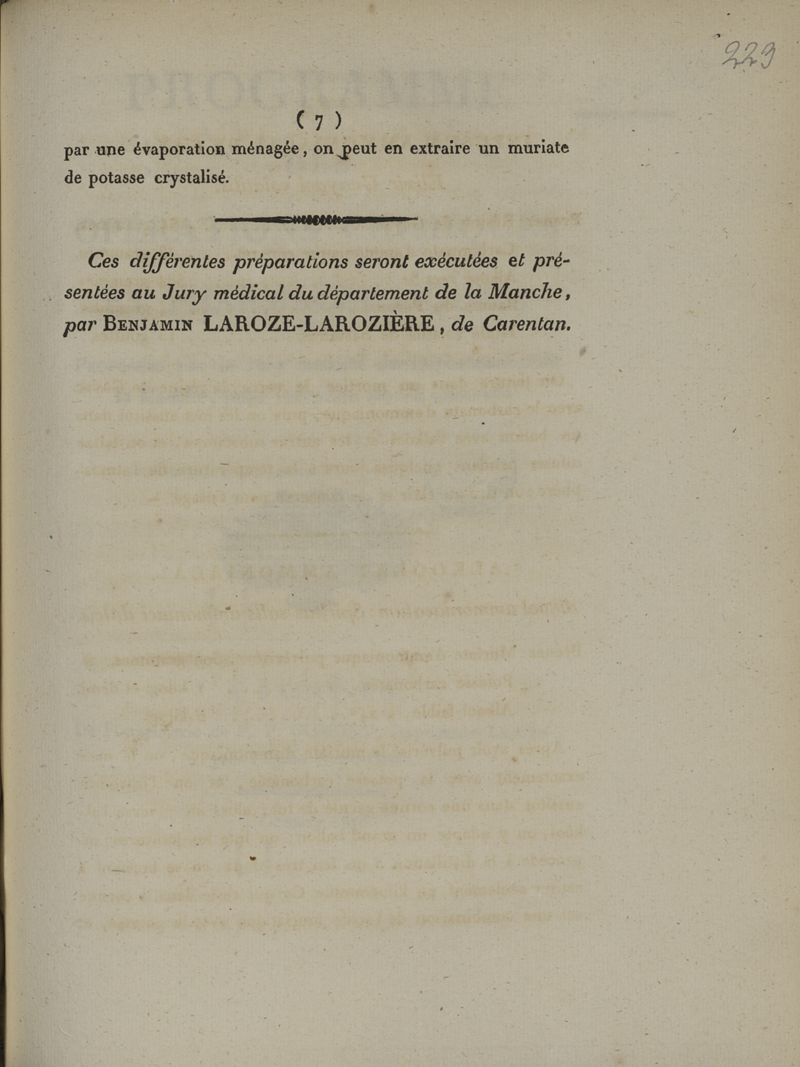 229

( 7 )

par une évaporation ménagée, on peut en extraire un muriate de potasse crystalisé.

Ces différentes préparations seront exécutées et présentées au Jury médical du département de la Manche, par Benjamin LAROZE-LAROZIÈRE, de Carentan.